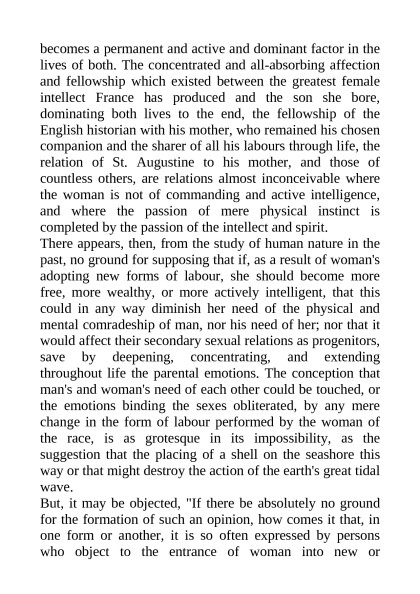 becomes a permanent and active and dominant factor in the lives of both. The concentrated and all-absorbing affection and fellowship which existed between the greatest female intellect France has produced and the son she bore, dominating both lives to the end, the fellowship of the English historian with his mother, who remained his chosen companion and the sharer of all his labours through life, the relation of St. Augustine to his mother, and those of countless others, are relations almost inconceivable where the woman is not of commanding and active intelligence, and where the passion of mere physical instinct is completed by the passion of the intellect and spirit.
There appears, then, from the study of human nature in the past, no ground for supposing that if, as a result of woman's adopting new forms of labour, she should become more free, more wealthy, or more actively intelligent, that this could in any way diminish her need of the physical and mental comradeship of man, nor his need of her; nor that it would affect their secondary sexual relations as progenitors, save by deepening, concentrating, and extending throughout life the parental emotions. The conception that man's and woman's need of each other could be touched, or the emotions binding the sexes obliterated, by any mere change in the form of labour performed by the woman of the race, is as grotesque in its impossibility, as the suggestion that the placing of a shell on the seashore this way or that might destroy the action of the earth's great tidal wave.
But, it may be objected, "If there be absolutely no ground for the formation of such an opinion, how comes it that, in one form or another, it is so often expressed by persons who object to the entrance of woman into new or